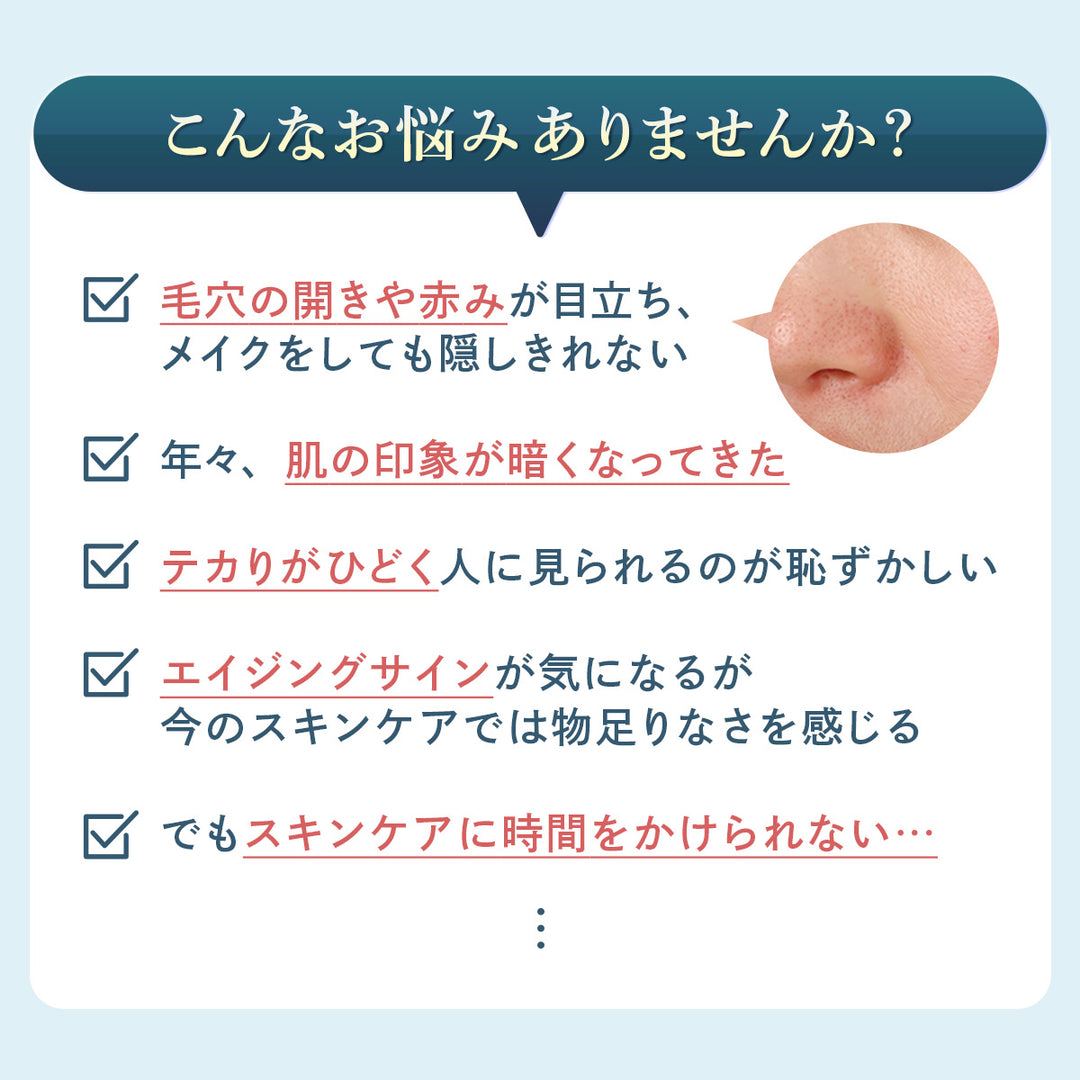 こんなお悩みありませんか?

毛穴の開きや赤みが目立ち、メイクをしても隠しきれない

年々、肌の印象が暗くなってきた

テカりがひどく人に見られるのが恥ずかしい

エイジングサインが気になるが今のスキンケアでは物足りなさを感じる

でもスキンケアに時間をかけられない…

⋮